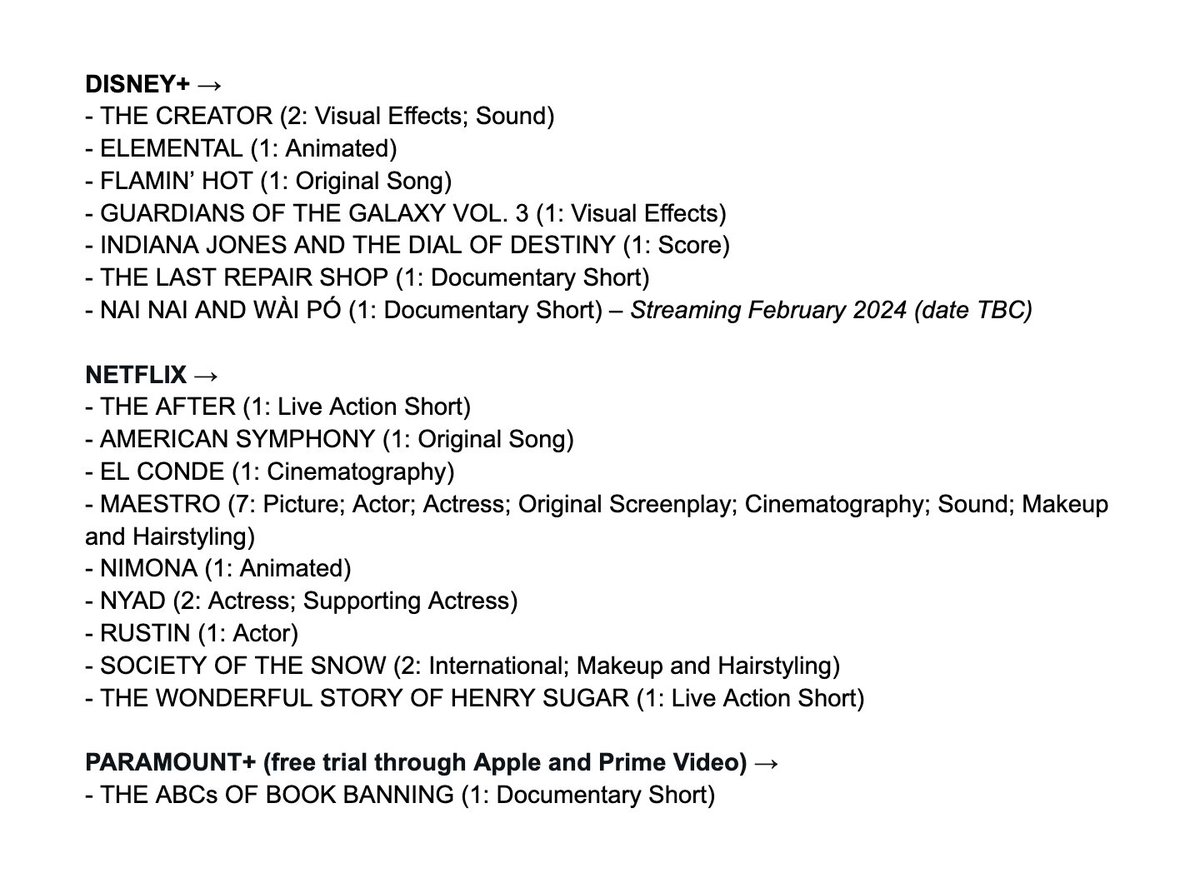 DISNEY+ →
- THE CREATOR (2: Visual Effects; Sound)
- ELEMENTAL (1: Animated)
- FLAMIN' HOT (1: Original Song)
- GUARDIANS OF THE GALAXY VOL. 3 (1: Visual Effects)
- INDIANA JONES AND THE DIAL OF DESTINY (1: Score)
- THE LAST REPAIR SHOP (1: Documentary Short)
- NAI NAI AND WÀI PÓ (1: Documentary Short) – Streaming February 2024 (date TBC)

NETFLIX →
- THE AFTER (1: Live Action Short)
- AMERICAN SYMPHONY (1: Original Song)
- EL CONDE (1: Cinematography)
- MAESTRO (7: Picture; Actor; Actress; Original Screenplay; Cinematography; Sound; Makeup and Hairstyling)
- NIMONA (1: Animated)
- NYAD (2: Actress; Supporting Actress)
- RUSTIN (1: Actor)
- SOCIETY OF THE SNOW (2: International; Makeup and Hairstyling)
- THE WONDERFUL STORY OF HENRY SUGAR (1: Live Action Short)

PARAMOUNT+ (free trial through Apple and Prime Video) →
- THE ABCs OF BOOK BANNING (1: Documentary Short)